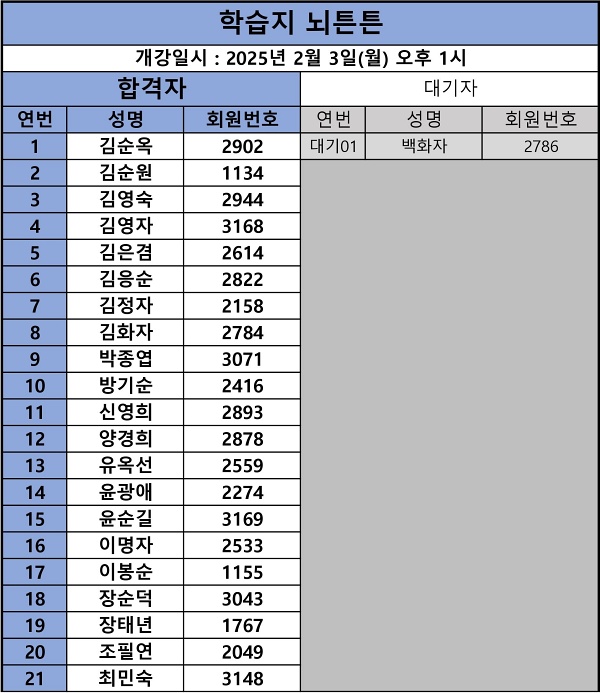 학습지 뇌튼튼

개강일시 : 2025년 2월 3일(월) 오후 1시

합격자

| 연번 | 성명 | 회원번호 |
|---|---|---|
| 1 | 김순옥 | 2902 |
| 2 | 김순원 | 1134 |
| 3 | 김영숙 | 2944 |
| 4 | 김영자 | 3168 |
| 5 | 김은겸 | 2614 |
| 6 | 김응순 | 2822 |
| 7 | 김정자 | 2158 |
| 8 | 김화자 | 2784 |
| 9 | 박종엽 | 3071 |
| 10 | 방기순 | 2416 |
| 11 | 신영희 | 2893 |
| 12 | 양경희 | 2878 |
| 13 | 유옥선 | 2559 |
| 14 | 윤광애 | 2274 |
| 15 | 윤순길 | 3169 |
| 16 | 이명자 | 2533 |
| 17 | 이봉순 | 1155 |
| 18 | 장순덕 | 3043 |
| 19 | 장태년 | 1767 |
| 20 | 조필연 | 2049 |
| 21 | 최민숙 | 3148 |

대기자

| 연번 | 성명 | 회원번호 |
|---|---|---|
| 대기01 | 백화자 | 2786 |